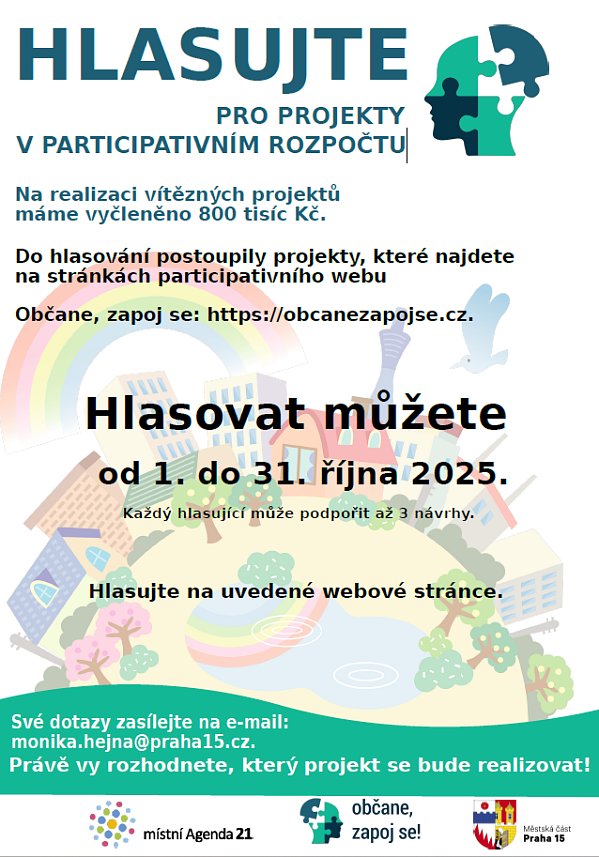 HLASUJTE

PRO PROJEKTY
V PARTICIPATIVNÍM ROZPOČTU

Na realizaci vítězných projektů máme vyčleněno 800 tisíc Kč.

Do hlasování postoupily projekty, které najdete na stránkách participativního webu

Občane, zapoj se: https://obcanezapojse.cz.

Hlasovat můžete

od 1. do 31. října 2025.

Každý hlasující může podpořit až 3 návrhy.

Hlasujte na uvedené webové stránce.

Své dotazy zasílejte na e-mail: monika.hejna@praha15.cz.

Právě vy rozhodnete, který projekt se bude realizovat!

místní Agenda 21

občane, zapoj se!

Městská část Praha 15